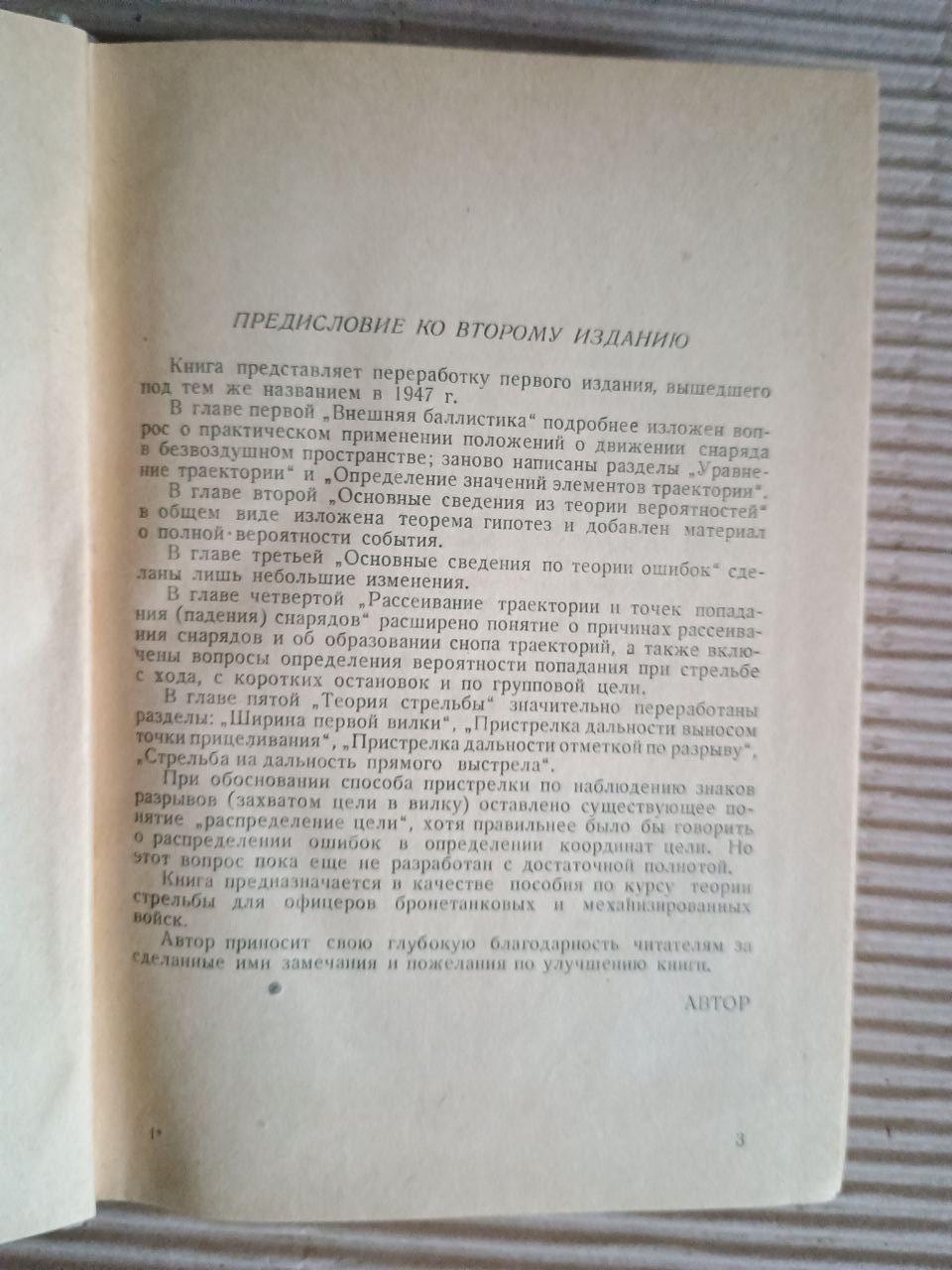 ПРЕДИСЛОВИЕ КО ВТОРОМУ ИЗДАНИЮ

Книга представляет переработку первого издания, вышедшего под тем же названием в 1947 г.

В главе первой „Внешняя баллистика“ подробнее изложен вопрос о практическом применении положений о движении снаряда в безвоздушном пространстве; заново написаны разделы „Уравнение траектории“ и „Определение значений элементов траектории“.

В главе второй „Основные сведения из теории вероятностей“ в общем виде изложена теорема гипотез и добавлен материал о полной вероятности события.

В главе третьей „Основные сведения по теории ошибок“ сделаны лишь небольшие изменения.

В главе четвертой „Рассеивание траектории и точек попадания (падения) снарядов“ расширено понятие о причинах рассеивания снарядов и об образовании снопа траекторий, а также включены вопросы определения вероятности попадания при стрельбе с хода, с коротких остановок и по групповой цели.

В главе пятой „Теория стрельбы“ значительно переработаны разделы: „Ширина первой вилки“, „Пристрелка дальности выносом точки прицеливания“, „Пристрелка дальности отметкой по разрыву“, „Стрельба на дальность прямого выстрела“.

При обосновании способа пристрелки по наблюдению знаков разрывов (захватом цели в вилку) оставлено существующее понятие „распределение цели“, хотя правильнее было бы говорить о распределении ошибок в определении координат цели. Но этот вопрос пока еще не разработан с достаточной полнотой.

Книга предназначается в качестве пособия по курсу теории стрельбы для офицеров бронетанковых и механизированных войск.

Автор приносит свою глубокую благодарность читателям за сделанные ими замечания и пожелания по улучшению книги.

АВТОР

1*

3